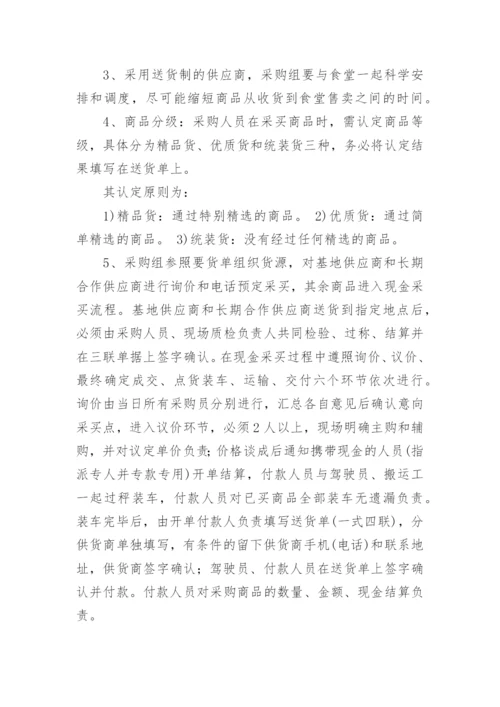 3、采用送货制的供应商，采购组要与食堂一起科学安排和调度，尽可能缩短商品从收货到食堂售卖之间的时间。

4、商品分级：采购人员在采买商品时，需认定商品等级，具体分为精品货、优质货和统装货三种，务必将认定结果填写在送货单上。

其认定原则为：

1)精品货：通过特别精选的商品。 2)优质货：通过简单精选的商品。 3)统装货：没有经过任何精选的商品。

5、采购组参照要货单组织货源，对基地供应商和长期合作供应商进行询价和电话预定采买，其余商品进入现金采买流程。基地供应商和长期合作供应商送货到指定地点后，必须由采购人员、现场质检负责人共同检验、过称、结算并在三联单据上签字确认。在现金采买过程中遵照询价、议价、最终确定成交、点货装车、运输、交付六个环节依次进行。询价由当日所有采购员分别进行，汇总各自意见后确认意向采买点，进入议价环节，必须2人以上，现场明确主购和辅购，并对议定单价负责；价格谈成后通知携带现金的人员(指派专人并专款专用)开单结算，付款人员与驾驶员、搬运工一起过秤装车，付款人员对已买商品全部装车无遗漏负责。装车完毕后，由开单付款人负责填写送货单(一式四联)，分供货商单独填写，有条件的留下供货商手机(电话)和联系地址，供货商签字确认；驾驶员、付款人员在送货单上签字确认并付款。付款人员对采购商品的数量、金额、现金结算负责。